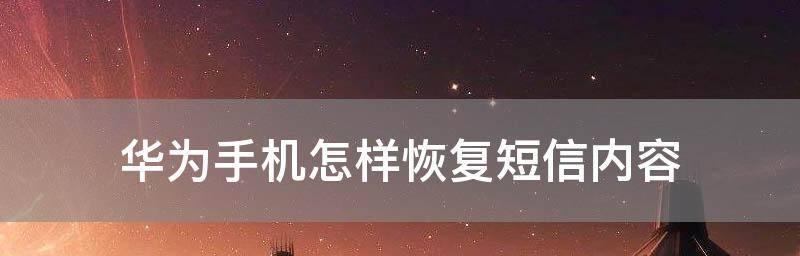 华为手机怎样恢复短信内容